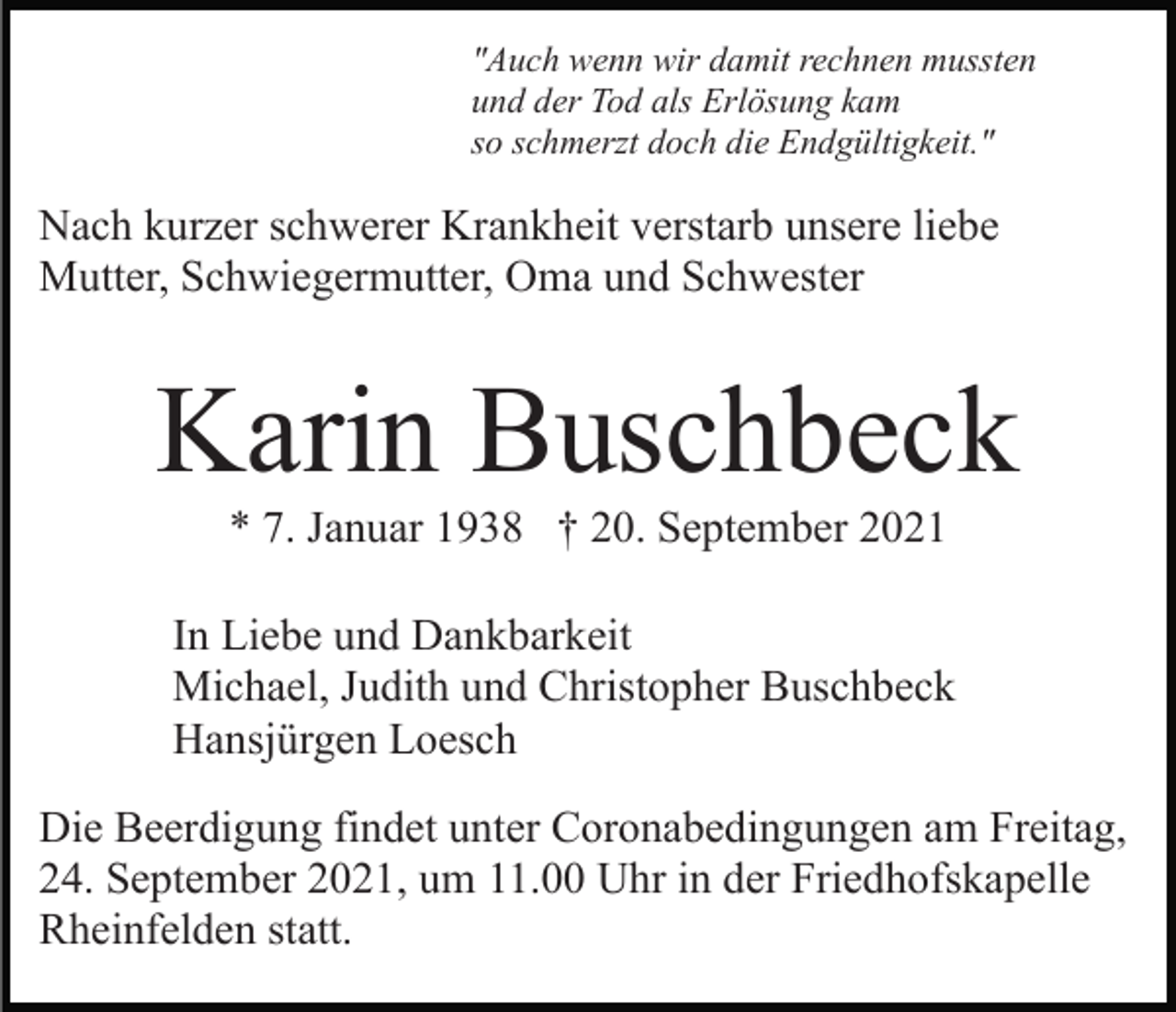 "Auch wenn wir damit rechnen mussten
und der Tod als Erlösung kam
so schmerzt doch die Endgültigkeit."

Nach kurzer schwerer Krankheit verstarb unsere liebe Mutter, Schwiegermutter, Oma und Schwester

Karin Buschbeck

* 7. Januar 1938 † 20. September 2021

In Liebe und Dankbarkeit
Michael, Judith und Christopher Buschbeck
Hansjürgen Loesch

Die Beerdigung findet unter Coronabedingungen am Freitag, 24. September 2021, um 11.00 Uhr in der Friedhofskapelle Rheinfelden statt.